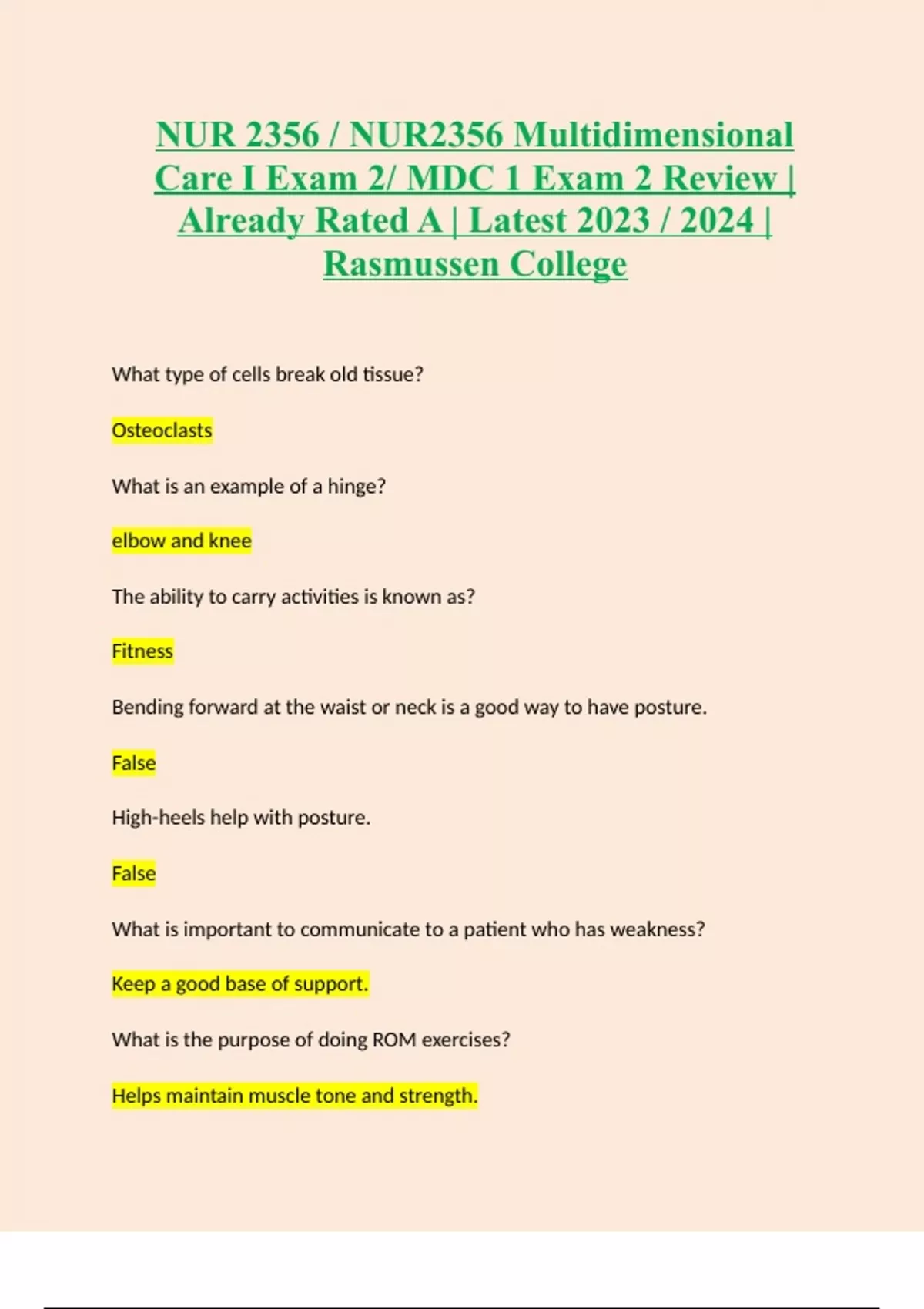 NUR 2356 / NUR2356 Multidimensional Care I Exam 2/ MDC 1 Exam 2 Review | Already Rated A | Latest 2023 / 2024 | Rasmussen College

What type of cells break old tissue?

Osteoclasts

What is an example of a hinge?

elbow and knee

The ability to carry activities is known as?

Fitness

Bending forward at the waist or neck is a good way to have posture.

False

High-heels help with posture.

False

What is important to communicate to a patient who has weakness?

Keep a good base of support.

What is the purpose of doing ROM exercises?

Helps maintain muscle tone and strength.